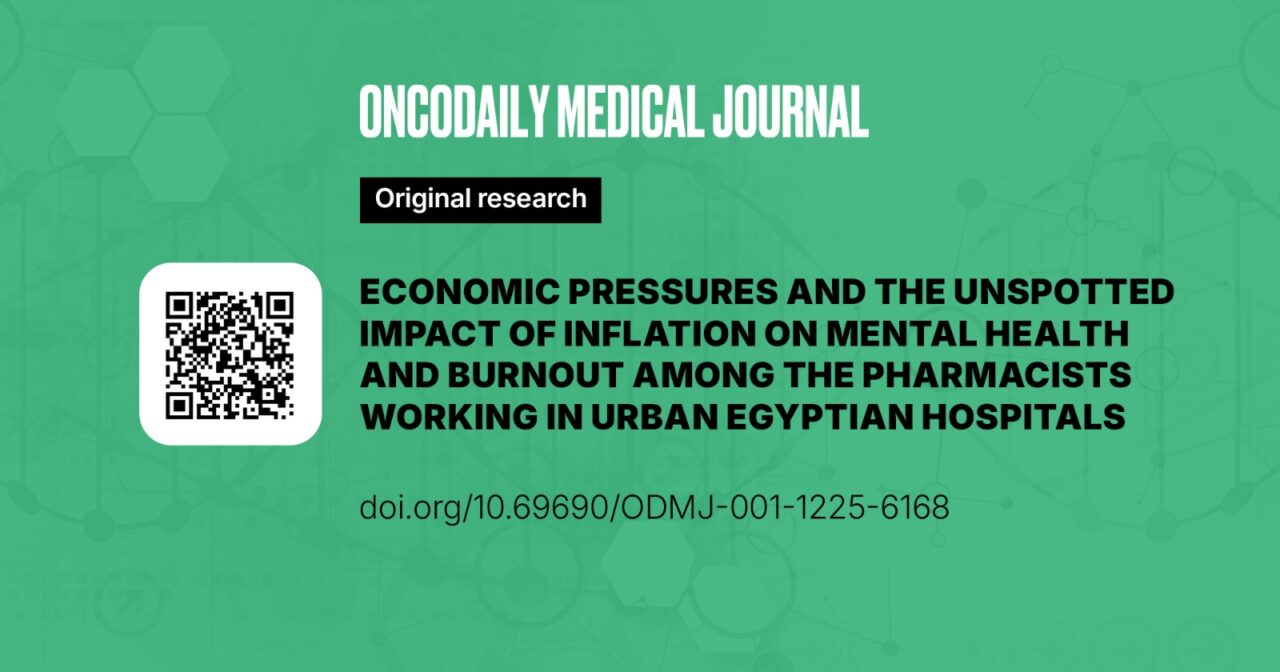 ONCODAILY MEDICAL JOURNAL

Original research

ECONOMIC PRESSURES AND THE UNSPOTTED IMPACT OF INFLATION ON MENTAL HEALTH AND BURNOUT AMONG THE PHARMACISTS WORKING IN URBAN EGYPTIAN HOSPITALS

doi.org/10.69690/ODMJ-001-1225-6168